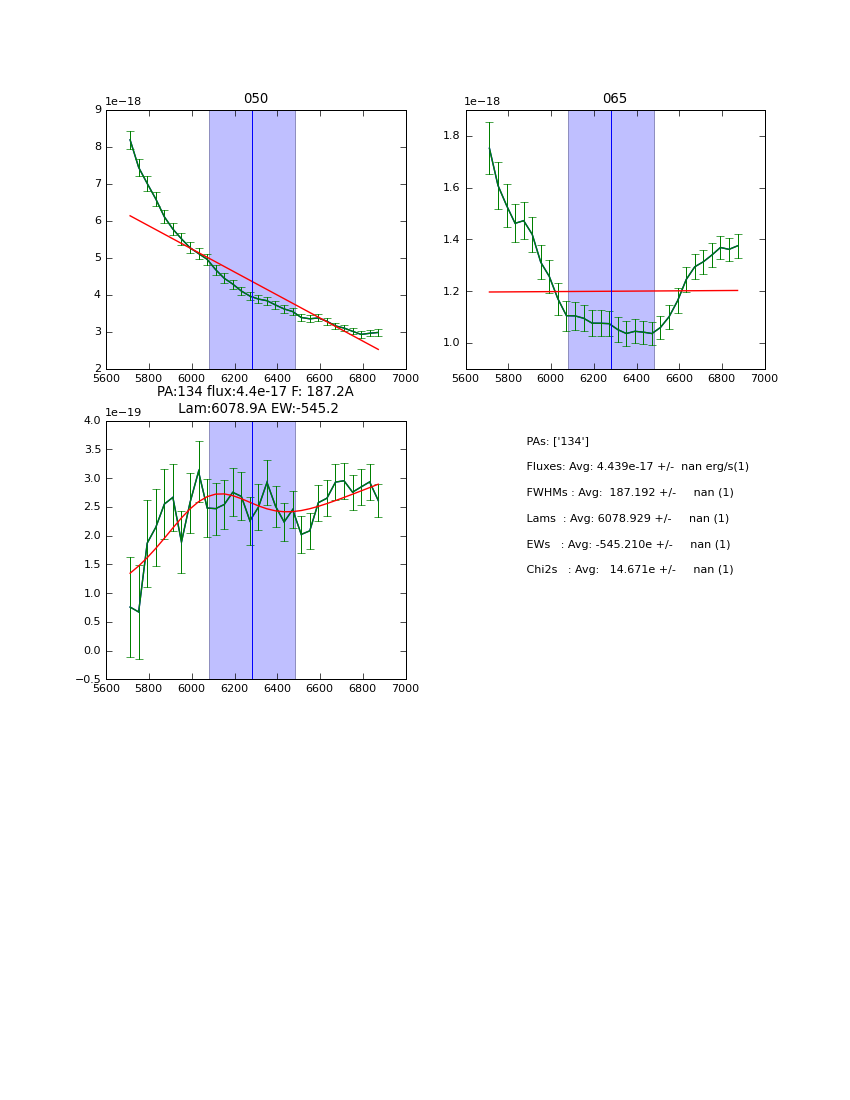 050

1e−18

9
8
7
6
5
4
3
2

5600 5800 6000 6200 6400 6600 6800 7000

065

1e−18

1.8
1.6
1.4
1.2
1.0

5600 5800 6000 6200 6400 6600 6800 7000

PA:134 flux:4.4e-17 F: 187.2A
Lam:6078.9A EW:-545.2

1e−19

4.0
3.5
3.0
2.5
2.0
1.5
1.0
0.5
0.0
−0.5

5600 5800 6000 6200 6400 6600 6800 7000

PAs: ['134']

Fluxes: Avg: 4.439e-17 +/- nan erg/s(1)

FWHMs : Avg: 187.192 +/- nan (1)

Lams : Avg: 6078.929 +/- nan (1)

EWs : Avg: -545.210e +/- nan (1)

Chi2s : Avg: 14.671e +/- nan (1)